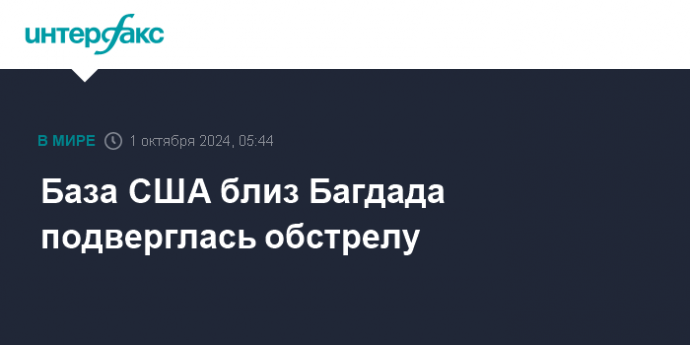 интерфакс

В МИРЕ 1 октября 2024, 05:44

База США близ Багдада подверглась обстрелу